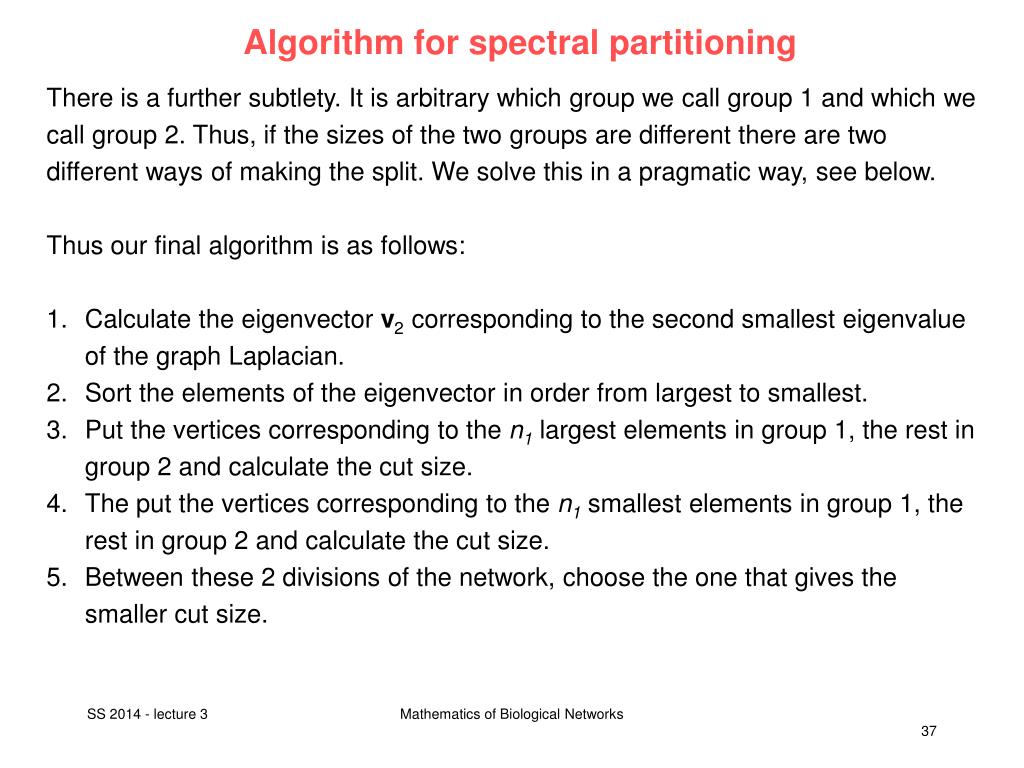 Algorithm for spectral partitioning

There is a further subtlety. It is arbitrary which group we call group 1 and which we call group 2. Thus, if the sizes of the two groups are different there are two different ways of making the split. We solve this in a pragmatic way, see below.

Thus our final algorithm is as follows:

1. Calculate the eigenvector $\mathbf{v}_2$ corresponding to the second smallest eigenvalue of the graph Laplacian.
2. Sort the elements of the eigenvector in order from largest to smallest.
3. Put the vertices corresponding to the $n_1$ largest elements in group 1, the rest in group 2 and calculate the cut size.
4. The put the vertices corresponding to the $n_1$ smallest elements in group 1, the rest in group 2 and calculate the cut size.
5. Between these 2 divisions of the network, choose the one that gives the smaller cut size.

SS 2014 - lecture 3

Mathematics of Biological Networks

37